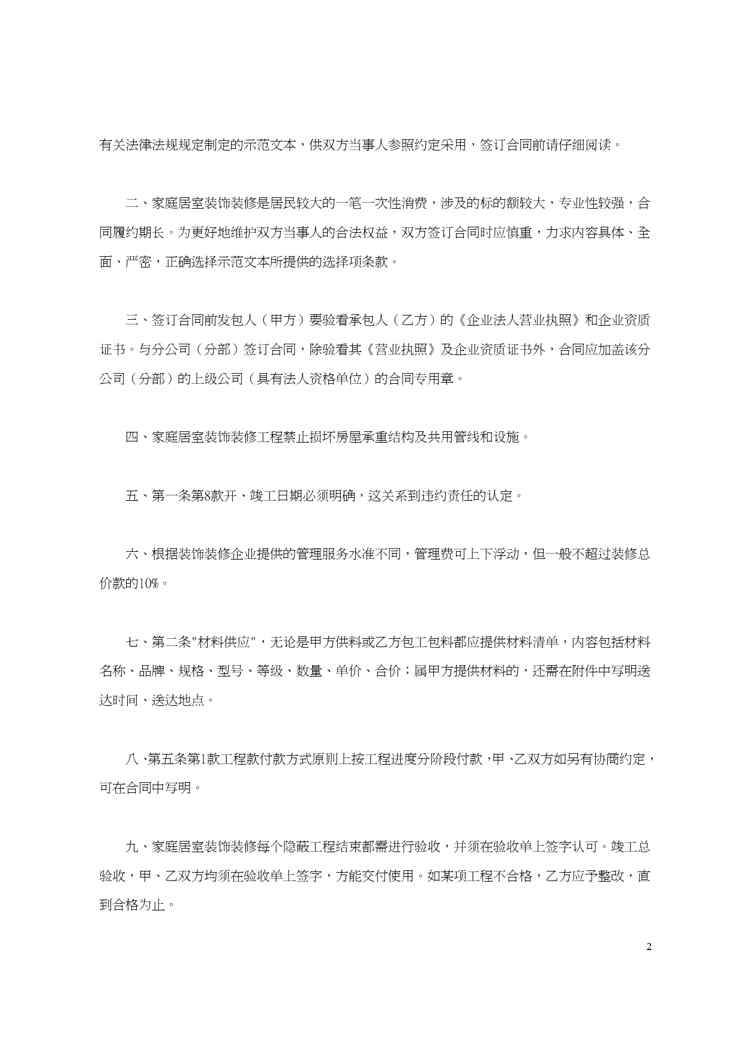 有关法律法规规定制定的示范文本，供双方当事人参照约定采用，签订合同前请仔细阅读。

二、家庭居室装饰装修是居民较大的一笔一次性消费，涉及的标的额较大，专业性较强，合同履约期长。为更好地维护双方当事人的合法权益，双方签订合同时应慎重，力求内容具体、全面、严密，正确选择示范文本所提供的选择项条款。

三、签订合同前发包人（甲方）要验看承包人（乙方）的《企业法人营业执照》和企业资质证书。与分公司（分部）签订合同，除验看其《营业执照》及企业资质证书外，合同应加盖该分公司（分部）的上级公司（具有法人资格单位）的合同专用章。

四、家庭居室装饰装修工程禁止损坏房屋承重结构及共用管线和设施。

五、第一条第8款开、竣工日期必须明确，这关系到违约责任的认定。

六、根据装饰装修企业提供的管理服务水准不同，管理费可上下浮动，但一般不超过装修总价款的10%。

七、第二条"材料供应"，无论是甲方供料或乙方包工包料都应提供材料清单，内容包括材料名称、品牌、规格、型号、等级、数量、单价、合价；属甲方提供材料的，还需在附件中写明送达时间、送达地点。

八、第五条第1款工程款付款方式原则上按工程进度分阶段付款，甲、乙双方如另有协商约定，可在合同中写明。

九、家庭居室装饰装修每个隐蔽工程结束都需进行验收，并须在验收单上签字认可。竣工总验收，甲、乙双方均须在验收单上签字，方能交付使用。如某项工程不合格，乙方应予整改，直到合格为止。

2